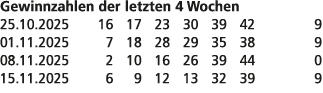 Gewinnzahlen der letzten 4 Wochen

| | | | | | | | |
|---|---|---|---|---|---|---|---|
| 25.10.2025 | 16 | 17 | 23 | 30 | 39 | 42 | 9 |
| 01.11.2025 | 7 | 18 | 28 | 29 | 35 | 38 | 9 |
| 08.11.2025 | 2 | 10 | 16 | 26 | 39 | 44 | 0 |
| 15.11.2025 | 6 | 9 | 12 | 13 | 32 | 39 | 9 |